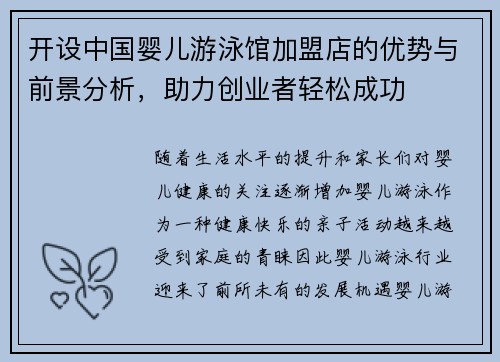 开设中国婴儿游泳馆加盟店的优势与前景分析，助力创业者轻松成功

随着生活水平的提升和家长们对婴儿健康的关注逐渐增加婴儿游泳作为一种健康快乐的亲子活动越来越受到家庭的青睐因此婴儿游泳行业迎来了前所未有的发展机遇婴儿游